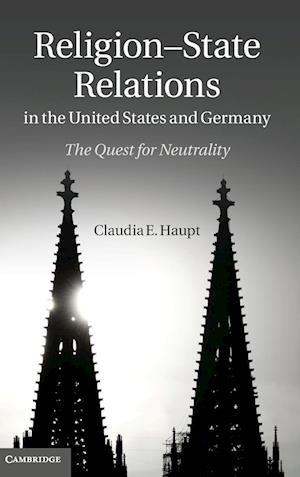 Religion–State Relations in the United States and Germany

The Quest for Neutrality

Claudia E. Haupt

CAMBRIDGE